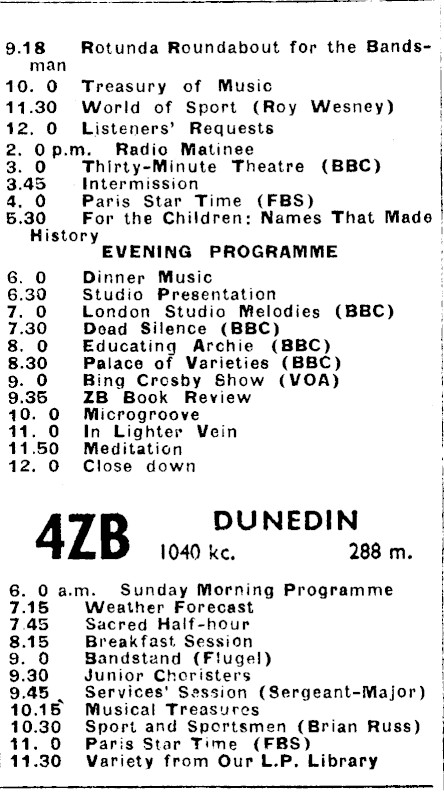 9.18 Rotunda Roundabout for the Bandsman
10. 0 Treasury of Music
11.30 World of Sport (Roy Wesney)
12. 0 Listeners' Requests
2. 0 p.m. Radio Matinee
3. 0 Thirty-Minute Theatre (BBC)
3.45 Intermission
4. 0 Paris Star Time (FBS)
5.30 For the Children: Names That Made History

EVENING PROGRAMME

6. 0 Dinner Music
6.30 Studio Presentation
7. 0 London Studio Melodies (BBC)
7.30 Dead Silence (BBC)
8. 0 Educating Archie (BBC)
8.30 Palace of Varieties (BBC)
9. 0 Bing Crosby Show (VOA)
9.35 ZB Book Review
10. 0 Microgroove
11. 0 In Lighter Vein
11.50 Meditation
12. 0 Close down

4ZB DUNEDIN
1040 kc. 288 m.

6. 0 a.m. Sunday Morning Programme
7.15 Weather Forecast
7.45 Sacred Half-hour
8.15 Breakfast Session
9. 0 Bandstand (Flugel)
9.30 Junior Choristers
9.45 Services' Session (Sergeant-Major)
10.15 Musical Treasures
10.30 Sport and Sportsmen (Brian Russ)
11. 0 Paris Star Time (FBS)
11.30 Variety from Our L.P. Library